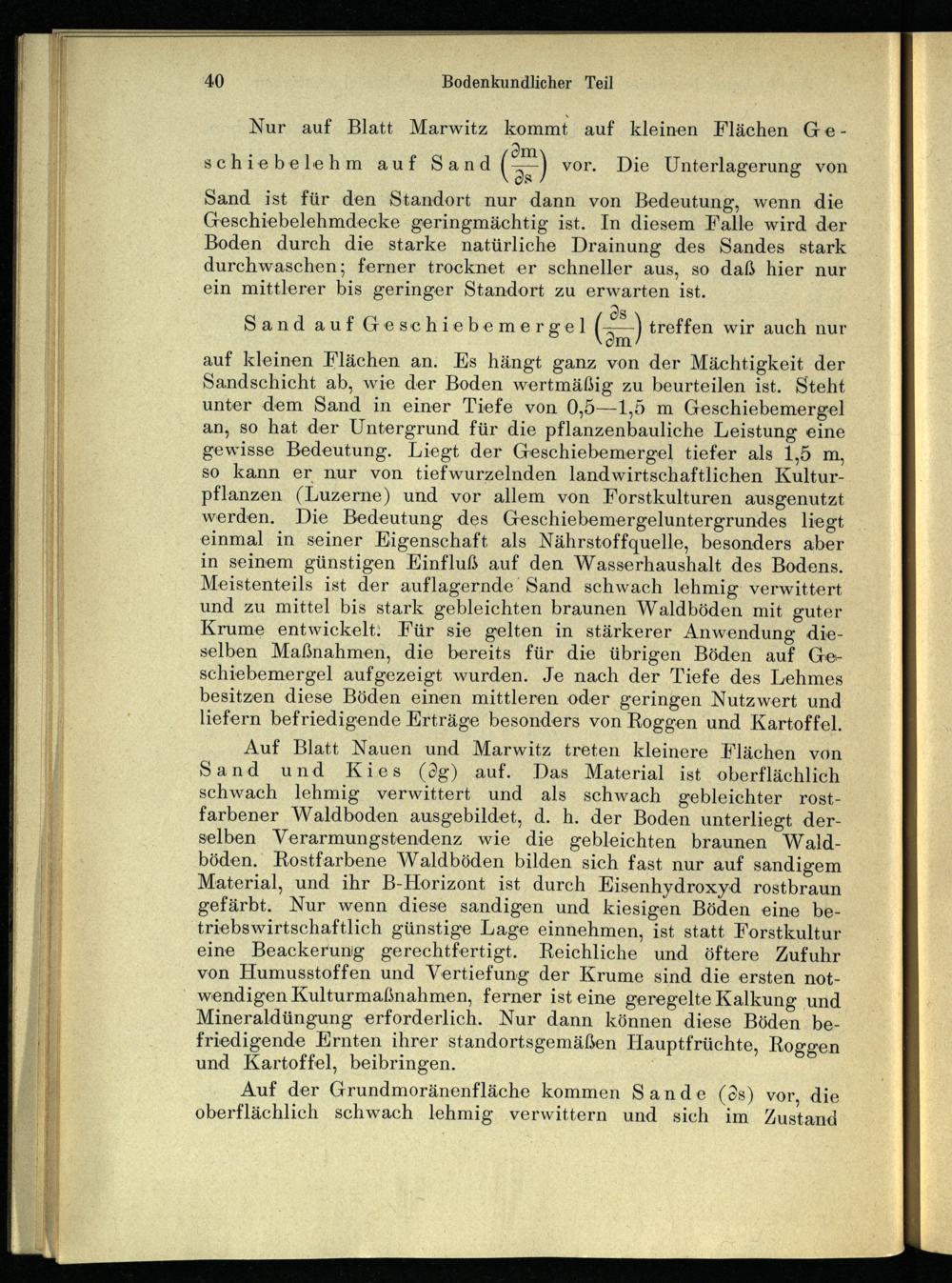 40 Bodenkundlicher Teil

Nur auf Blatt Marwitz kommt auf kleinen Flächen Geschiebelehm auf Sand $\left(\frac{\partial m}{\partial s}\right)$ vor. Die Unterlagerung von Sand ist für den Standort nur dann von Bedeutung, wenn die Geschiebelehmdecke geringmächtig ist. In diesem Falle wird der Boden durch die starke natürliche Drainung des Sandes stark durchwaschen; ferner trocknet er schneller aus, so daß hier nur ein mittlerer bis geringer Standort zu erwarten ist.

Sand auf Geschiebemergel $\left(\frac{\partial s}{\partial m}\right)$ treffen wir auch nur auf kleinen Flächen an. Es hängt ganz von der Mächtigkeit der Sandschicht ab, wie der Boden wertmäßig zu beurteilen ist. Steht unter dem Sand in einer Tiefe von 0,5—1,5 m Geschiebemergel an, so hat der Untergrund für die pflanzenbauliche Leistung eine gewisse Bedeutung. Liegt der Geschiebemergel tiefer als 1,5 m, so kann er nur von tiefwurzelnden landwirtschaftlichen Kulturpflanzen (Luzerne) und vor allem von Forstkulturen ausgenutzt werden. Die Bedeutung des Geschiebemergeluntergrundes liegt einmal in seiner Eigenschaft als Nährstoffquelle, besonders aber in seinem günstigen Einfluß auf den Wasserhaushalt des Bodens. Meistenteils ist der auflagernde Sand schwach lehmig verwittert und zu mittel bis stark gebleichten braunen Waldböden mit guter Krume entwickelt. Für sie gelten in stärkerer Anwendung dieselben Maßnahmen, die bereits für die übrigen Böden auf Geschiebemergel aufgezeigt wurden. Je nach der Tiefe des Lehmes besitzen diese Böden einen mittleren oder geringen Nutzwert und liefern befriedigende Erträge besonders von Roggen und Kartoffel.

Auf Blatt Nauen und Marwitz treten kleinere Flächen von Sand und Kies ($\partial g$) auf. Das Material ist oberflächlich schwach lehmig verwittert und als schwach gebleichter rostfarbener Waldboden ausgebildet, d. h. der Boden unterliegt derselben Verarmungstendenz wie die gebleichten braunen Waldböden. Rostfarbene Waldböden bilden sich fast nur auf sandigem Material, und ihr B-Horizont ist durch Eisenhydroxyd rostbraun gefärbt. Nur wenn diese sandigen und kiesigen Böden eine betriebswirtschaftlich günstige Lage einnehmen, ist statt Forstkultur eine Beackerung gerechtfertigt. Reichliche und öftere Zufuhr von Humusstoffen und Vertiefung der Krume sind die ersten notwendigen Kulturmaßnahmen, ferner ist eine geregelte Kalkung und Mineraldüngung erforderlich. Nur dann können diese Böden befriedigende Ernten ihrer standortsgemäßen Hauptfrüchte, Roggen und Kartoffel, beibringen.

Auf der Grundmoränenfläche kommen Sande ($\partial s$) vor, die oberflächlich schwach lehmig verwittern und sich im Zustand